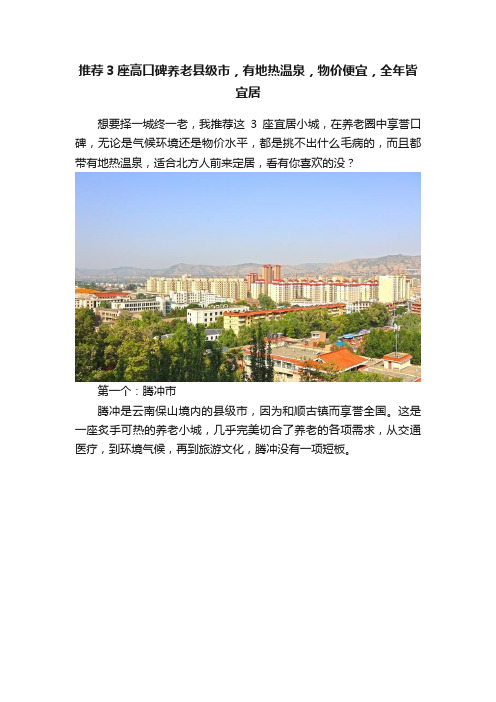 推荐 3 座高口碑养老县级市，有地热温泉，物价便宜，全年皆宜居

想要择一城终一老，我推荐这 3 座宜居小城，在养老圈中享誉口碑，无论是气候环境还是物价水平，都是挑不出什么毛病的，而且都带有地热温泉，适合北方人前来定居，看有你喜欢的没？

第一个：腾冲市

腾冲是云南保山境内的县级市，因为和顺古镇而享誉全国。这是一座炙手可热的养老小城，几乎完美切合了养老的各项需求，从交通医疗，到环境气候，再到旅游文化，腾冲没有一项短板。